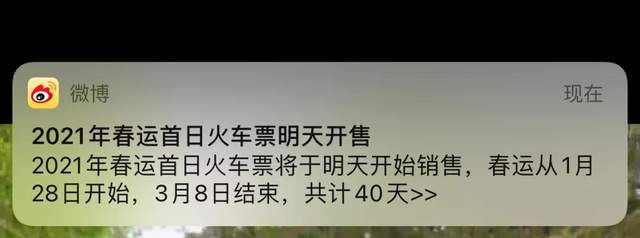 微博

现在

2021年春运首日火车票明天开售

2021年春运首日火车票将于明天开始销售，春运从1月28日开始，3月8日结束，共计40天>>